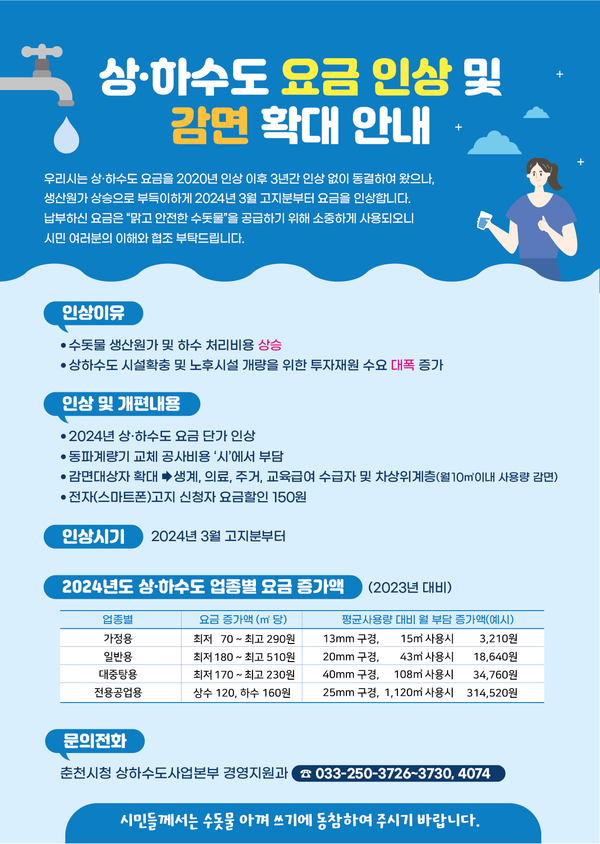 상·하수도 요금 인상 및 감면 확대 안내

우리시는 상·하수도 요금을 2020년 인상 이후 3년간 인상 없이 동결하여 왔으나, 생산원가 상승으로 부득이하게 2024년 3월 고지분부터 요금을 인상합니다. 납부하신 요금은 "맑고 안전한 수돗물"을 공급하기 위해 소중하게 사용되오니 시민 여러분의 이해와 협조 부탁드립니다.

인상이유

• 수돗물 생산원가 및 하수 처리비용 상승
• 상하수도 시설확충 및 노후시설 개량을 위한 투자재원 수요 대폭 증가

인상 및 개편내용

• 2024년 상·하수도 요금 단가 인상
• 동파계량기 교체 공사비용 '시'에서 부담
• 감면대상자 확대 ➡ 생계, 의료, 주거, 교육급여 수급자 및 차상위계층(월10㎥이내 사용량 감면)
• 전자(스마트폰)고지 신청자 요금할인 150원

인상시기 2024년 3월 고지분부터

2024년도 상·하수도 업종별 요금 증가액 (2023년 대비)

| 업종별 | 요금 증가액 (㎥ 당) | 평균사용량 대비 월 부담 증가액(예시) |
|---|---|---|
| 가정용 | 최저 70 ~ 최고 290원 | 13mm 구경, 15㎥ 사용시 3,210원 |
| 일반용 | 최저 180 ~ 최고 510원 | 20mm 구경, 43㎥ 사용시 18,640원 |
| 대중탕용 | 최저 170 ~ 최고 230원 | 40mm 구경, 108㎥ 사용시 34,760원 |
| 전용공업용 | 상수 120, 하수 160원 | 25mm 구경, 1,120㎥ 사용시 314,520원 |

문의전화

춘천시청 상하수도사업본부 경영지원과 ☎ 033-250-3726~3730, 4074

시민들께서는 수돗물 아껴 쓰기에 동참하여 주시기 바랍니다.